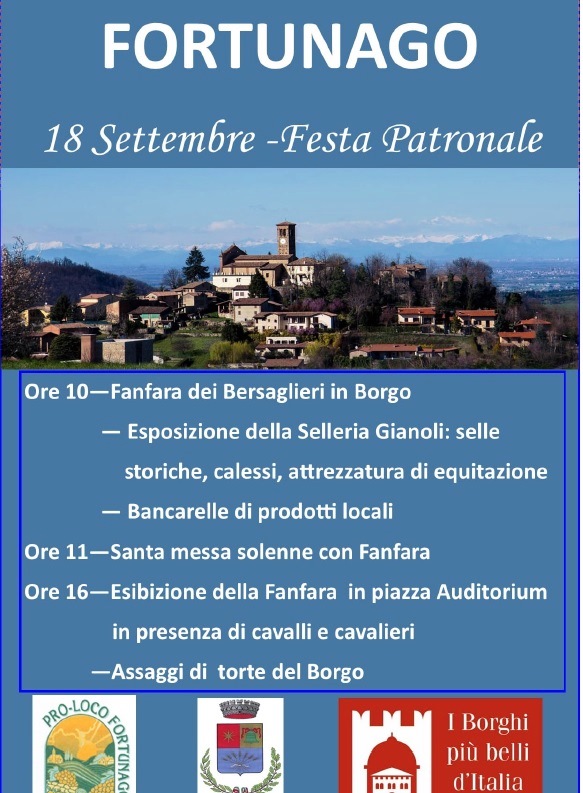 FORTUNAGO

18 Settembre -Festa Patronale

Ore 10—Fanfara dei Bersaglieri in Borgo

— Esposizione della Selleria Gianoli: selle storiche, calessi, attrezzatura di equitazione

— Bancarelle di prodotti locali

Ore 11—Santa messa solenne con Fanfara

Ore 16—Esibizione della Fanfara in piazza Auditorium in presenza di cavalli e cavalieri

—Assaggi di torte del Borgo

PRO-LOCO FORTUNAGO

I Borghi più belli d'Italia